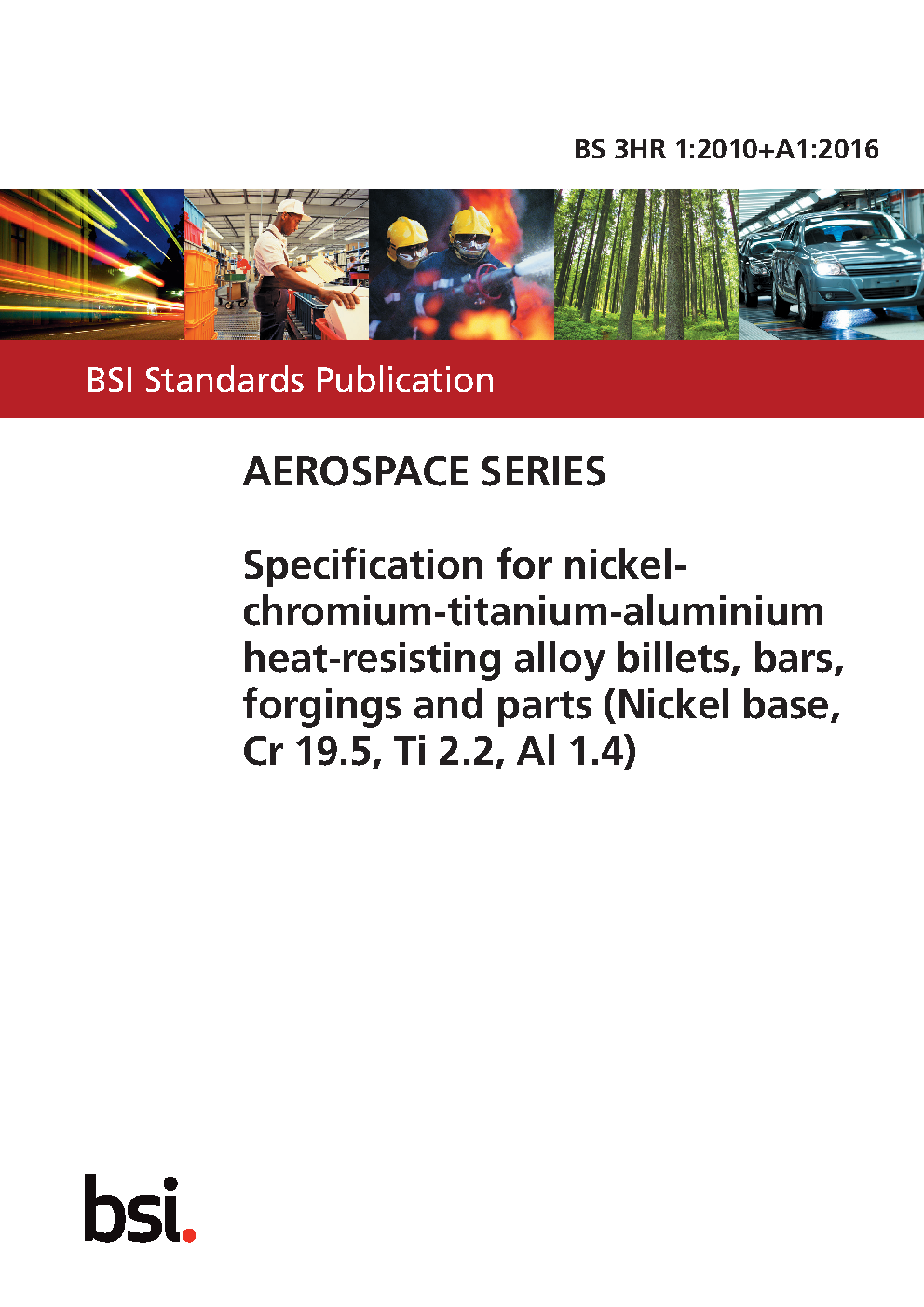 BS 3HR 1:2010+A1:2016

BSI Standards Publication

AEROSPACE SERIES

Specification for nickel-chromium-titanium-aluminium heat-resisting alloy billets, bars, forgings and parts (Nickel base, Cr 19.5, Ti 2.2, Al 1.4)

bsi.